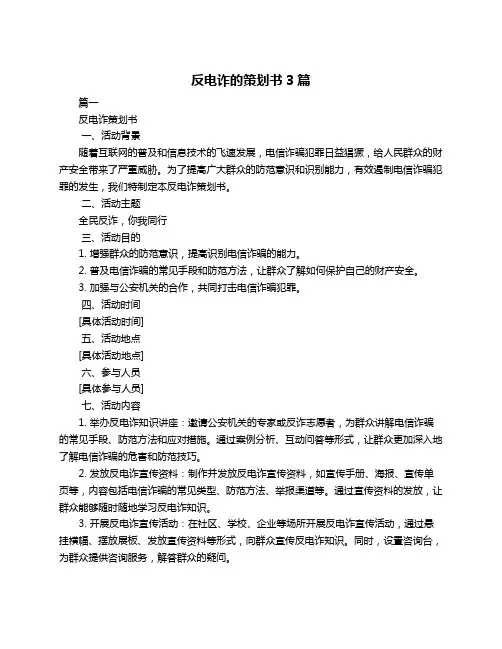 反电诈的策划书 3 篇

篇一

反电诈策划书

一、活动背景

随着互联网的普及和信息技术的飞速发展，电信诈骗犯罪日益猖獗，给人民群众的财产安全带来了严重威胁。为了提高广大群众的防范意识和识别能力，有效遏制电信诈骗犯罪的发生，我们特制定本反电诈策划书。

二、活动主题

全民反诈，你我同行

三、活动目的

1. 增强群众的防范意识，提高识别电信诈骗的能力。

2. 普及电信诈骗的常见手段和防范方法，让群众了解如何保护自己的财产安全。

3. 加强与公安机关的合作，共同打击电信诈骗犯罪。

四、活动时间

[具体活动时间]

五、活动地点

[具体活动地点]

六、参与人员

[具体参与人员]

七、活动内容

1. 举办反电诈知识讲座：邀请公安机关的专家或反诈志愿者，为群众讲解电信诈骗的常见手段、防范方法和应对措施。通过案例分析、互动问答等形式，让群众更加深入地了解电信诈骗的危害和防范技巧。

2. 发放反电诈宣传资料：制作并发放反电诈宣传资料，如宣传手册、海报、宣传单页等，内容包括电信诈骗的常见类型、防范方法、举报渠道等。通过宣传资料的发放，让群众能够随时随地学习反电诈知识。

3. 开展反电诈宣传活动：在社区、学校、企业等场所开展反电诈宣传活动，通过悬挂横幅、摆放展板、发放宣传资料等形式，向群众宣传反电诈知识。同时，设置咨询台，为群众提供咨询服务，解答群众的疑问。